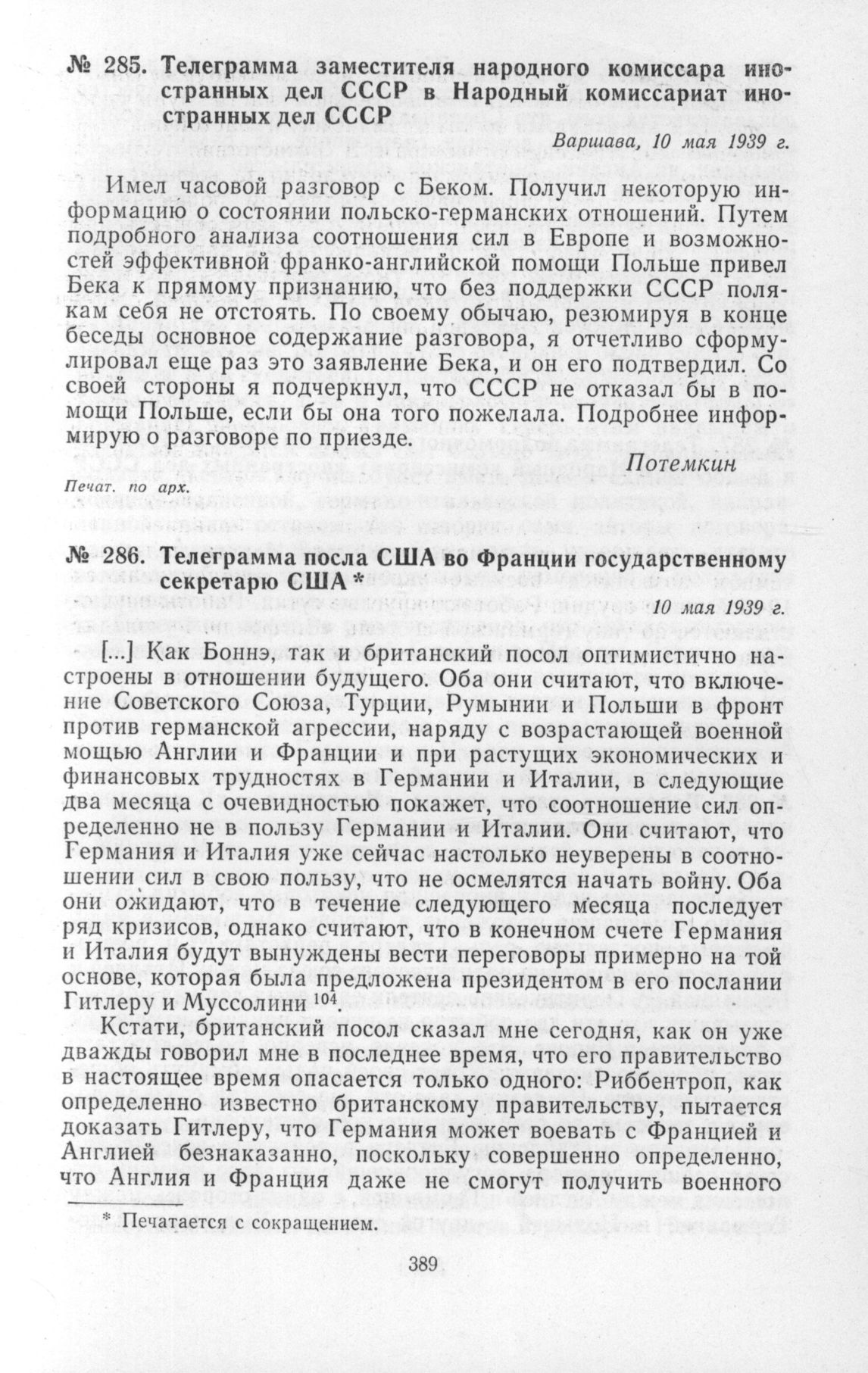 № 285. Телеграмма заместителя народного комиссара иностранных дел СССР в Народный комиссариат иностранных дел СССР

Варшава, 10 мая 1939 г.

Имел часовой разговор с Беком. Получил некоторую информацию о состоянии польско-германских отношений. Путем подробного анализа соотношения сил в Европе и возможностей эффективной франко-английской помощи Польше привел Бека к прямому признанию, что без поддержки СССР полякам себя не отстоять. По своему обычаю, резюмируя в конце беседы основное содержание разговора, я отчетливо сформулировал еще раз это заявление Бека, и он его подтвердил. Со своей стороны я подчеркнул, что СССР не отказал бы в помощи Польше, если бы она того пожелала. Подробнее информирую о разговоре по приезде.

Потемкин

Печат. по арх.

№ 286. Телеграмма посла США во Франции государственному секретарю США *

10 мая 1939 г.

[...] Как Боннэ, так и британский посол оптимистично настроены в отношении будущего. Оба они считают, что включение Советского Союза, Турции, Румынии и Польши в фронт против германской агрессии, наряду с возрастающей военной мощью Англии и Франции и при растущих экономических и финансовых трудностях в Германии и Италии, в следующие два месяца с очевидностью покажет, что соотношение сил определенно не в пользу Германии и Италии. Они считают, что Германия и Италия уже сейчас настолько неуверены в соотношении сил в свою пользу, что не осмелятся начать войну. Оба они ожидают, что в течение следующего месяца последует ряд кризисов, однако считают, что в конечном счете Германия и Италия будут вынуждены вести переговоры примерно на той основе, которая была предложена президентом в его послании Гитлеру и Муссолини $^{104}$.

Кстати, британский посол сказал мне сегодня, как он уже дважды говорил мне в последнее время, что его правительство в настоящее время опасается только одного: Риббентроп, как определенно известно британскому правительству, пытается доказать Гитлеру, что Германия может воевать с Францией и Англией безнаказанно, поскольку совершенно определенно, что Англия и Франция даже не смогут получить военного

* Печатается с сокращением.

389